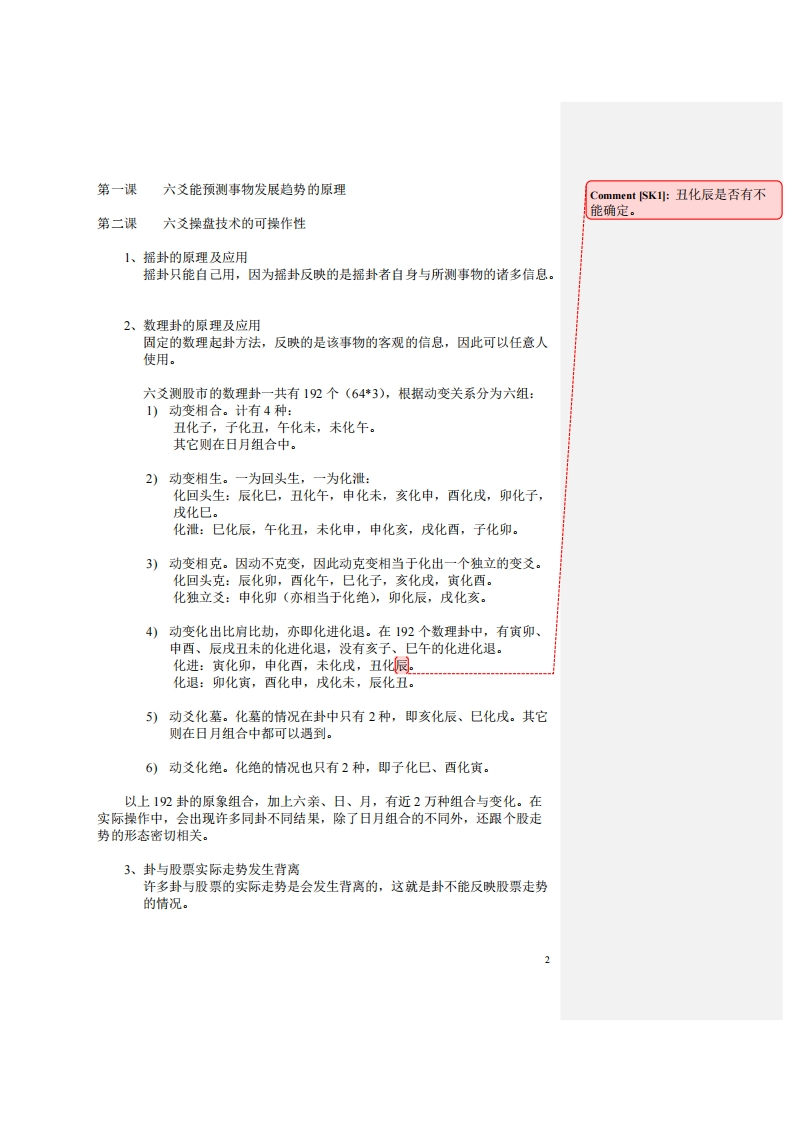 第一课　　六爻能预测事物发展趋势的原理

第二课　　六爻操盘技术的可操作性

1、摇卦的原理及应用
摇卦只能自己用，因为摇卦反映的是摇卦者自身与所测事物的诸多信息。

2、数理卦的原理及应用
固定的数理起卦方法，反映的是该事物的客观的信息，因此可以任意人使用。

六爻测股市的数理卦一共有 192 个（64*3），根据动变关系分为六组：
1) 动变相合。计有 4 种：
丑化子，子化丑，午化未，未化午。
其它则在日月组合中。

2) 动变相生。一为回头生，一为化泄：
化回头生：辰化巳，丑化午，申化未，亥化申，酉化戌，卯化子，戌化巳。
化泄：巳化辰，午化丑，未化申，申化亥，戌化酉，子化卯。

3) 动变相克。因动不克变，因此动克变相当于化出一个独立的变爻。
化回头克：辰化卯，酉化午，巳化子，亥化戌，寅化酉。
化独立爻：申化卯（亦相当于化绝），卯化辰，戌化亥。

4) 动变化出比肩比劫，亦即化进化退。在 192 个数理卦中，有寅卯、申酉、辰戌丑未的化进化退，没有亥子、巳午的化进化退。
化进：寅化卯，申化酉，未化戌，丑化辰。
化退：卯化寅，酉化申，戌化未，辰化丑。

5) 动爻化墓。化墓的情况在卦中只有 2 种，即亥化辰、巳化戌。其它则在日月组合中都可以遇到。

6) 动爻化绝。化绝的情况也只有 2 种，即子化巳、酉化寅。

以上 192 卦的原象组合，加上六亲、日、月，有近 2 万种组合与变化。在实际操作中，会出现许多同卦不同结果，除了日月组合的不同外，还跟个股走势的形态密切相关。

3、卦与股票实际走势发生背离
许多卦与股票的实际走势是会发生背离的，这就是卦不能反映股票走势的情况。

2

Comment [SK1]: 丑化辰是否有不能确定。